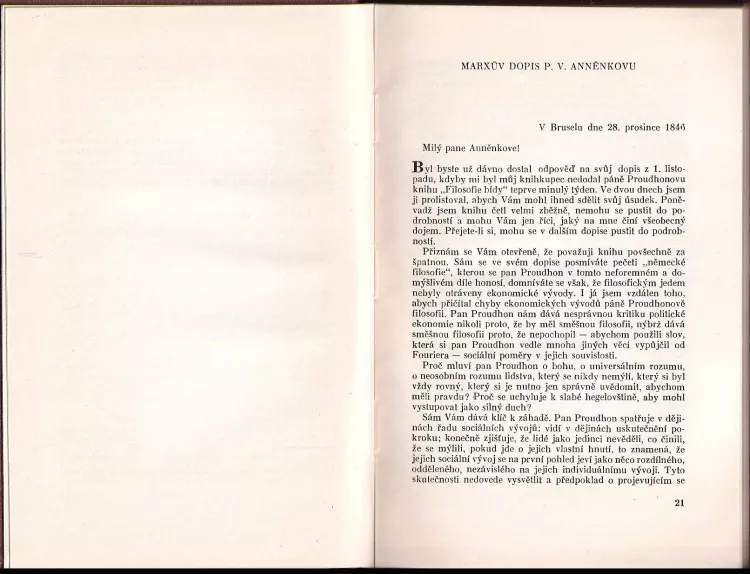 MARXŮV DOPIS P. V. ANNĚNKOVU

V Bruselu dne 28. prosince 1846

Milý pane Anněnkove!

Byl byste už dávno dostal odpověď na svůj dopis z 1. listopadu, kdyby mi byl můj knihkupec nedodal páně Proudhonovu knihu „Filosofie bídy" teprve minulý týden. Ve dvou dnech jsem ji prolistoval, abych Vám mohl ihned sdělit svůj úsudek. Poněvadž jsem knihu četl velmi zběžně, nemohu se pustit do podrobností a mohu Vám jen říci, jaký na mne činí všeobecný dojem. Přejete-li si, mohu se v dalším dopise pustit do podrobností.

Přiznám se Vám otevřeně, že považuji knihu povšechně za špatnou. Sám se ve svém dopise posmíváte pečeti „německé filosofie", kterou se pan Proudhon v tomto neforemném a domýšlivém díle honosí, domníváte se však, že filosofickým jedem nebyly otráveny ekonomické vývody. I já jsem vzdálen toho, abych přičítal chyby ekonomických vývodů páně Proudhonově filosofii. Pan Proudhon nám dává nesprávnou kritiku politické ekonomie nikoli proto, že by měl směšnou filosofii, nýbrž dává směšnou filosofii proto, že nepochopil — abychom použili slov, která si pan Proudhon vedle mnoha jiných věcí vypůjčil od Fouriera — sociální poměry v jejich souvislosti.

Proč mluví pan Proudhon o bohu, o universálním rozumu, o neosobním rozumu lidstva, který se nikdy nemýlí, který si byl vždy rovný, který si je nutno jen správně uvědomit, abychom měli pravdu? Proč se uchyluje k slabé hegelovštině, aby mohl vystupovat jako silný duch?

Sám Vám dává klíč k záhadě. Pan Proudhon spatřuje v dějinách řadu sociálních vývojů; vidí v dějinách uskutečnění pokroku; konečně zjišťuje, že lidé jako jedinci nevěděli, co činili, že se mýlili, pokud jde o jejich vlastní hnutí, to znamená, že jejich sociální vývoj se na první pohled jeví jako něco rozdílného, odděleného, nezávislého na jejich individuálnímu vývoji. Tyto skutečnosti nedovede vysvětlit a předpoklad o projevujícím se

21